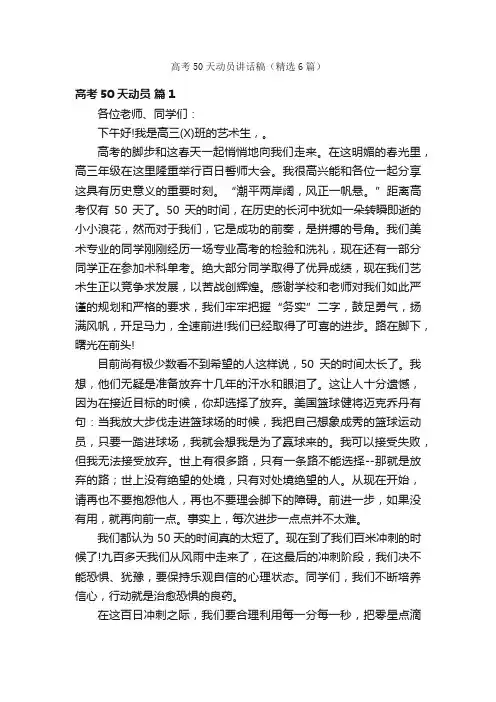 高考50天动员讲话稿（精选6篇）

高考50天动员 篇1

各位老师、同学们：

下午好!我是高三(X)班的艺术生，。

高考的脚步和这春天一起悄悄地向我们走来。在这明媚的春光里，高三年级在这里隆重举行百日誓师大会。我很高兴能和各位一起分享这具有历史意义的重要时刻。“潮平两岸阔，风正一帆悬。”距离高考仅有 50 天了。50 天的时间，在历史的长河中犹如一朵转瞬即逝的小小浪花，然而对于我们，它是成功的前奏，是拼搏的号角。我们美术专业的同学刚刚经历一场专业高考的检验和洗礼，现在还有一部分同学正在参加术科单考。绝大部分同学取得了优异成绩，现在我们艺术生正以竞争求发展，以苦战创辉煌。感谢学校和老师对我们如此严谨的规划和严格的要求，我们牢牢把握“务实”二字，鼓足勇气，扬满风帆，开足马力，全速前进!我们已经取得了可喜的进步。路在脚下，曙光在前头!

目前尚有极少数看不到希望的人这样说，50 天的时间太长了。我想，他们无疑是准备放弃十几年的汗水和眼泪了。这让人十分遗憾，因为在接近目标的时候，你却选择了放弃。美国篮球健将迈克乔丹有句：当我放大步伐走进篮球场的时候，我把自己想象成秀的篮球运动员，只要一踏进球场，我就会想我是为了赢球来的。我可以接受失败，但我无法接受放弃。世上有很多路，只有一条路不能选择--那就是放弃的路；世上没有绝望的处境，只有对处境绝望的人。从现在开始，请再也不要抱怨他人，再也不要理会脚下的障碍。前进一步，如果没有用，就再向前一点。事实上，每次进步一点点并不太难。

我们都认为 50 天的时间真的太短了。现在到了我们百米冲刺的时候了!九百多天我们从风雨中走来了，在这最后的冲刺阶段，我们决不能恐惧、犹豫，要保持乐观自信的心理状态。同学们，我们不断培养信心，行动就是治愈恐惧的良药。

在这百日冲刺之际，我们要合理利用每一分每一秒，把零星点滴